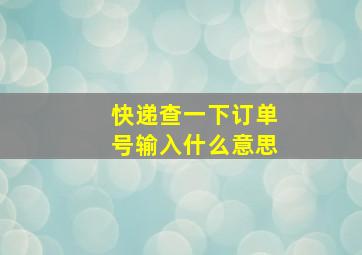 快递查一下订单号输入什么意思